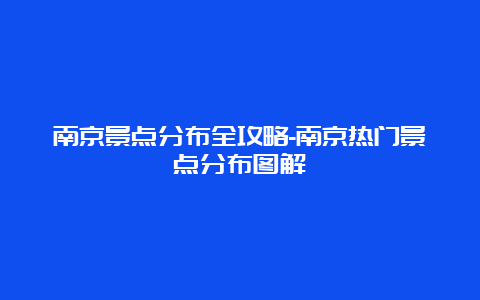 南京景点分布全攻略-南京热门景点分布图解